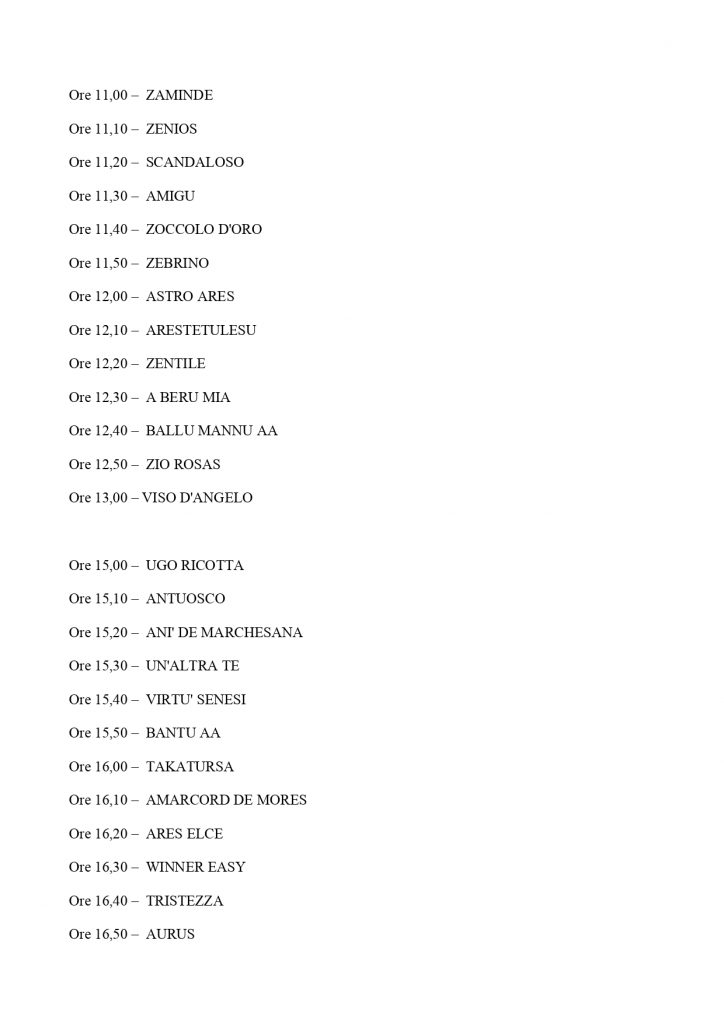 Ore 11,00 – ZAMINDE

Ore 11,10 – ZENIOS

Ore 11,20 – SCANDALOSO

Ore 11,30 – AMIGU

Ore 11,40 – ZOCCOLO D'ORO

Ore 11,50 – ZEBRINO

Ore 12,00 – ASTRO ARES

Ore 12,10 – ARESTETULESU

Ore 12,20 – ZENTILE

Ore 12,30 – A BERU MIA

Ore 12,40 – BALLU MANNU AA

Ore 12,50 – ZIO ROSAS

Ore 13,00 – VISO D'ANGELO

Ore 15,00 – UGO RICOTTA

Ore 15,10 – ANTUOSCO

Ore 15,20 – ANI' DE MARCHESANA

Ore 15,30 – UN'ALTRA TE

Ore 15,40 – VIRTU' SENESI

Ore 15,50 – BANTU AA

Ore 16,00 – TAKATURSA

Ore 16,10 – AMARCORD DE MORES

Ore 16,20 – ARES ELCE

Ore 16,30 – WINNER EASY

Ore 16,40 – TRISTEZZA

Ore 16,50 – AURUS